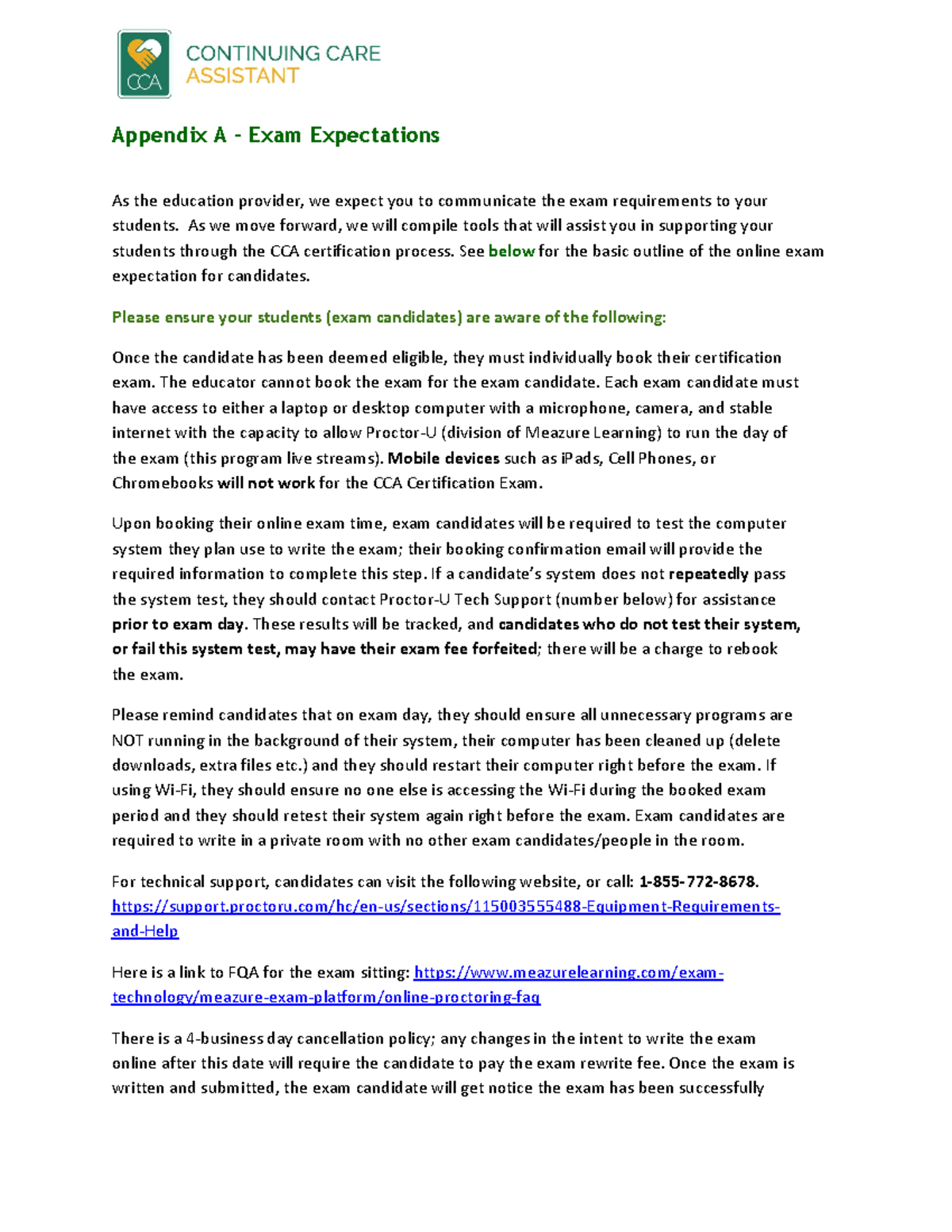 CCA

CONTINUING CARE
ASSISTANT

Appendix A - Exam Expectations

As the education provider, we expect you to communicate the exam requirements to your students. As we move forward, we will compile tools that will assist you in supporting your students through the CCA certification process. See below for the basic outline of the online exam expectation for candidates.

Please ensure your students (exam candidates) are aware of the following:

Once the candidate has been deemed eligible, they must individually book their certification exam. The educator cannot book the exam for the exam candidate. Each exam candidate must have access to either a laptop or desktop computer with a microphone, camera, and stable internet with the capacity to allow Proctor-U (division of Meazure Learning) to run the day of the exam (this program live streams). Mobile devices such as iPads, Cell Phones, or Chromebooks will not work for the CCA Certification Exam.

Upon booking their online exam time, exam candidates will be required to test the computer system they plan use to write the exam; their booking confirmation email will provide the required information to complete this step. If a candidate's system does not repeatedly pass the system test, they should contact Proctor-U Tech Support (number below) for assistance prior to exam day. These results will be tracked, and candidates who do not test their system, or fail this system test, may have their exam fee forfeited; there will be a charge to rebook the exam.

Please remind candidates that on exam day, they should ensure all unnecessary programs are NOT running in the background of their system, their computer has been cleaned up (delete downloads, extra files etc.) and they should restart their computer right before the exam. If using Wi-Fi, they should ensure no one else is accessing the Wi-Fi during the booked exam period and they should retest their system again right before the exam. Exam candidates are required to write in a private room with no other exam candidates/people in the room.

For technical support, candidates can visit the following website, or call: 1-855-772-8678.
https://support.proctoru.com/hc/en-us/sections/115003555488-Equipment-Requirements-and-Help

Here is a link to FQA for the exam sitting: https://www.meazurelearning.com/exam-technology/meazure-exam-platform/online-proctoring-faq

There is a 4-business day cancellation policy; any changes in the intent to write the exam online after this date will require the candidate to pay the exam rewrite fee. Once the exam is written and submitted, the exam candidate will get notice the exam has been successfully